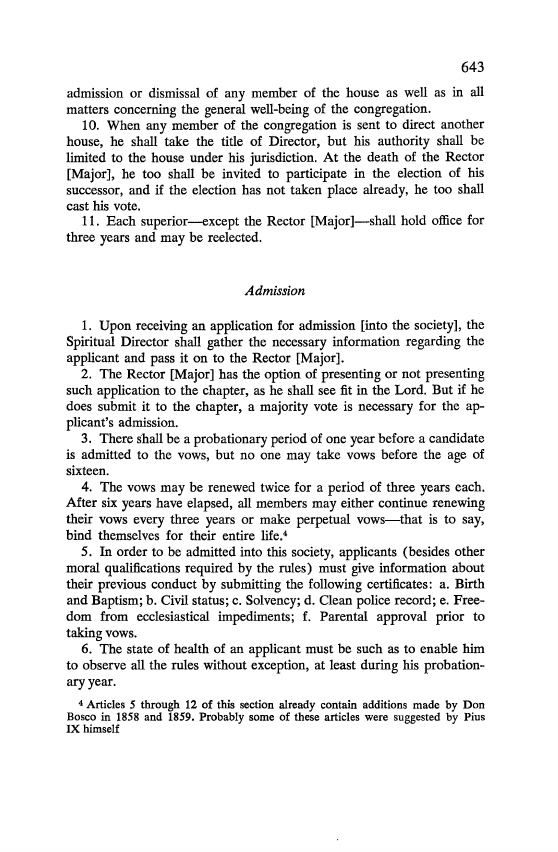 643

admission or dismissal of any member of the house as well as in all matters concerning the general well-being of the congregation.

10. When any member of the congregation is sent to direct another house, he shall take the title of Director, but his authority shall be limited to the house under his jurisdiction. At the death of the Rector [Major], he too shall be invited to participate in the election of his successor, and if the election has not taken place already, he too shall cast his vote.

11. Each superior—except the Rector [Major]—shall hold office for three years and may be reelected.

Admission

1. Upon receiving an application for admission [into the society], the Spiritual Director shall gather the necessary information regarding the applicant and pass it on to the Rector [Major].

2. The Rector [Major] has the option of presenting or not presenting such application to the chapter, as he shall see fit in the Lord. But if he does submit it to the chapter, a majority vote is necessary for the applicant's admission.

3. There shall be a probationary period of one year before a candidate is admitted to the vows, but no one may take vows before the age of sixteen.

4. The vows may be renewed twice for a period of three years each. After six years have elapsed, all members may either continue renewing their vows every three years or make perpetual vows—that is to say, bind themselves for their entire life.$^4$

5. In order to be admitted into this society, applicants (besides other moral qualifications required by the rules) must give information about their previous conduct by submitting the following certificates: a. Birth and Baptism; b. Civil status; c. Solvency; d. Clean police record; e. Freedom from ecclesiastical impediments; f. Parental approval prior to taking vows.

6. The state of health of an applicant must be such as to enable him to observe all the rules without exception, at least during his probationary year.

$^4$ Articles 5 through 12 of this section already contain additions made by Don Bosco in 1858 and 1859. Probably some of these articles were suggested by Pius IX himself